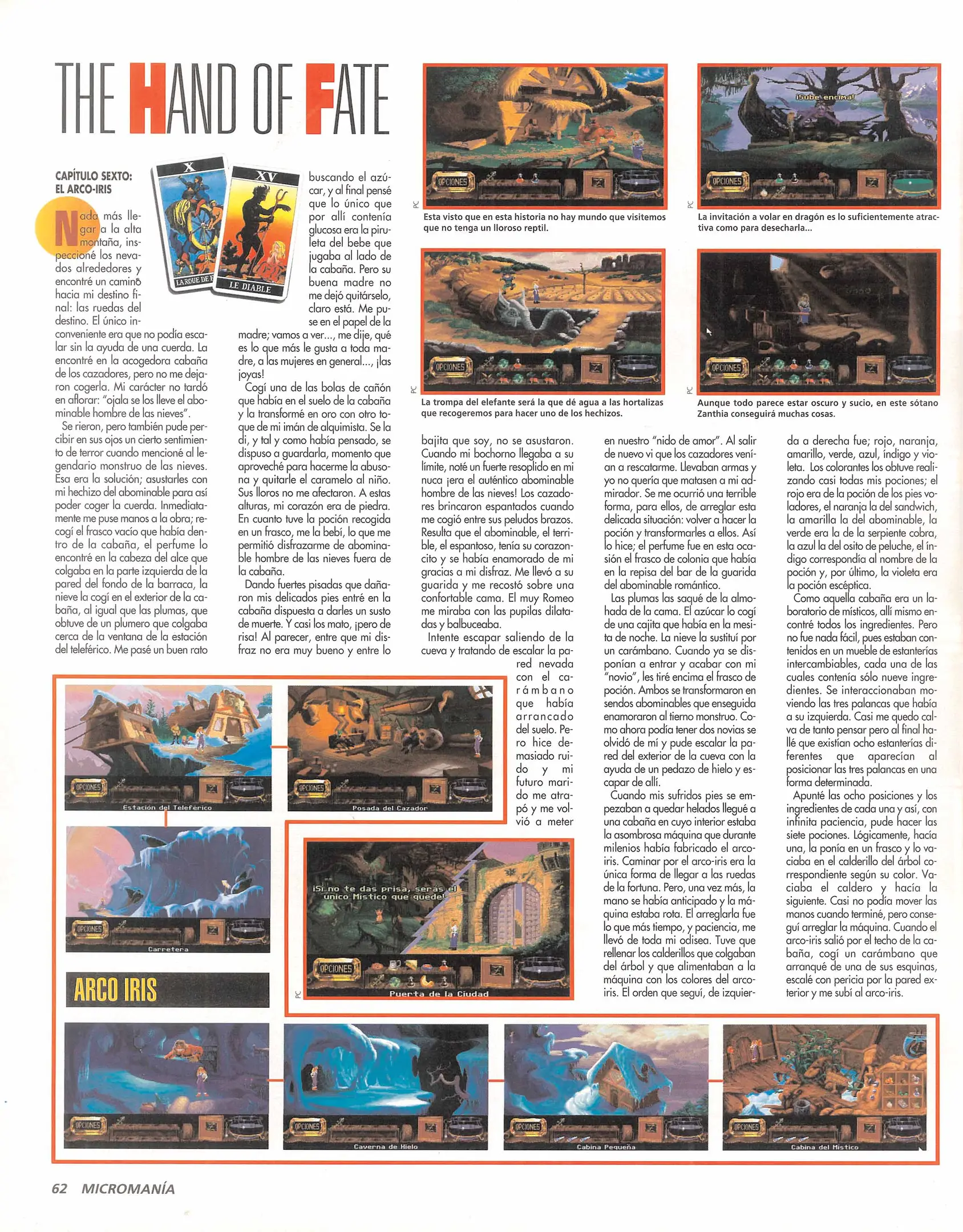 THE HAND OF FATE

CAPÍTULO SEXTO: EL ARCO-IRIS

X
LA ROUE DE F

XV
LE DIABLE

Nada más llegar a la alta montaña, inspeccioné los nevados alrededores y encontré un camino hacia mi destino final: las ruedas del destino. El único inconveniente era que no podía escalar sin la ayuda de una cuerda. La encontré en la acogedora cabaña de los cazadores, pero no me dejaron cogerla. Mi carácter no tardó en aflorar: "ojala se los lleve el abominable hombre de las nieves".

Se rieron, pero también pude percibir en sus ojos un cierto sentimiento de terror cuando mencioné al legendario monstruo de las nieves. Esa era la solución; asustarles con mi hechizo del abominable para así poder coger la cuerda. Inmediatamente me puse manos a la obra; recogí el frasco vacío que había dentro de la cabaña, el perfume lo encontré en la cabeza del alce que colgaba en la parte izquierda de la pared del fondo de la barraca, la nieve la cogí en el exterior de la cabaña, al igual que las plumas, que obtuve de un plumero que colgaba cerca de la ventana de la estación del teleférico. Me pasé un buen rato buscando el azúcar, y al final pensé que lo único que por allí contenía glucosa era la piruleta del bebe que jugaba al lado de la cabaña. Pero su buena madre no me dejó quitárselo, claro está. Me puse en el papel de la madre; vamos a ver..., me dije, qué es lo que más le gusta a toda madre, a las mujeres en general..., ¡las joyas!

Cogí una de las bolas de cañón que había en el suelo de la cabaña y la transformé en oro con otro toque de mi imán de alquimista. Se la di, y tal y como había pensado, se dispuso a guardarla, momento que aproveché para hacerme la abusona y quitarle el caramelo al niño. Sus lloros no me afectaron. A estas alturas, mi corazón era de piedra. En cuanto tuve la poción recogida en un frasco, me la bebí, lo que me permitió disfrazarme de abominable hombre de las nieves fuera de la cabaña.

Dando fuertes pisadas que dañaron mis delicados pies entré en la cabaña dispuesta a darles un susto de muerte. Y casi los mato, ¡pero de risa! Al parecer, entre que mi disfraz no era muy bueno y entre lo bajita que soy, no se asustaron. Cuando mi bochorno llegaba a su límite, noté un fuerte resoplido en mi nuca ¡era el auténtico abominable hombre de las nieves! Los cazadores brincaron espantados cuando me cogió entre sus peludos brazos. Resulta que el abominable, el terrible, el espantoso, tenía su corazoncito y se había enamorado de mi gracias a mi disfraz. Me llevó a su guarida y me recostó sobre una confortable cama. El muy Romeo me miraba con las pupilas dilatadas y balbuceaba.

Intente escapar saliendo de la cueva y tratando de escalar la pared nevada con el carámbano que había arrancado del suelo. Pero hice demasiado ruido y mi futuro marido me atrapó y me volvió a meter en nuestro "nido de amor". Al salir de nuevo vi que los cazadores venían a rescatarme. Llevaban armas y yo no quería que matasen a mi admirador. Se me ocurrió una terrible forma, para ellos, de arreglar esta delicada situación: volver a hacer la poción y transformarles a ellos. Así lo hice; el perfume fue en esta ocasión el frasco de colonia que había en la repisa del bar de la guarida del abominable romántico.

Las plumas las saqué de la almohada de la cama. El azúcar lo cogí de una cajita que había en la mesita de noche. La nieve la sustituí por un carámbano. Cuando ya se disponían a entrar y acabar con mi "novio", les tiré encima el frasco de poción. Ambos se transformaron en sendos abominables que enseguida enamoraron al tierno monstruo. Como ahora podía tener dos novias se olvidó de mí y pude escalar la pared del exterior de la cueva con la ayuda de un pedazo de hielo y escapar de allí.

Cuando mis sufridos pies se empezaban a quedar helados llegué a una cabaña en cuyo interior estaba la asombrosa máquina que durante milenios había fabricado el arco-iris. Caminar por el arco-iris era la única forma de llegar a las ruedas de la fortuna. Pero, una vez más, la mano se había anticipado y la máquina estaba rota. El arreglarla fue lo que más tiempo, y paciencia, me llevó de toda mi odisea. Tuve que rellenar los calderillos que colgaban del árbol y que alimentaban a la máquina con los colores del arco-iris. El orden que seguí, de izquierda a derecha fue; rojo, naranja, amarillo, verde, azul, índigo y violeta. Los colorantes los obtuve realizando casi todas mis pociones; el rojo era de la poción de los pies voladores, el naranja la del sandwich, la amarilla la del abominable, la verde era la de la serpiente cobra, la azul la del osito de peluche, el índigo correspondía al nombre de la poción y, por último, la violeta era la poción escéptica.

Como aquella cabaña era un laboratorio de místicos, allí mismo encontré todos los ingredientes. Pero no fue nada fácil, pues estaban contenidos en un mueble de estanterías intercambiables, cada una de las cuales contenía sólo nueve ingredientes. Se interaccionaban moviendo las tres palancas que había a su izquierda. Casi me quedo calva de tanto pensar pero al final hallé que existían ocho estanterías diferentes que aparecían al posicionar las tres palancas en una forma determinada.

Apunté las ocho posiciones y los ingredientes de cada una y así, con infinita paciencia, pude hacer las siete pociones. Lógicamente, hacía una, la ponía en un frasco y lo vaciaba en el calderillo del árbol correspondiente según su color. Vaciaba el caldero y hacía la siguiente. Casi no podía mover las manos cuando terminé, pero conseguí arreglar la máquina. Cuando el arco-iris salió por el techo de la cabaña, cogí un carámbano que arranqué de una de sus esquinas, escalé con pericia por la pared exterior y me subí al arco-iris.

OPCIONES
PC
Esta visto que en esta historia no hay mundo que visitemos que no tenga un lloroso reptil.

¡Sube encima!
OPCIONES
PC
La invitación a volar en dragón es lo suficientemente atractiva como para desecharla...

OPCIONES
PC
La trompa del elefante será la que dé agua a las hortalizas que recogeremos para hacer uno de los hechizos.

OPCIONES
PC
Aunque todo parece estar oscuro y sucio, en este sótano Zanthia conseguirá muchas cosas.

OPCIONES
Estación del Teleférico

OPCIONES
Posada del Cazador

OPCIONES
Carretera

¡Si no te das prisa, serás el único Místico que quede!
OPCIONES
Puerta de la Ciudad
PC

ARCO IRIS

OPCIONES

OPCIONES
Caverna de Hielo

OPCIONES
Cabina Pequeña

OPCIONES
Cabina del Místico

62 MICROMANÍA